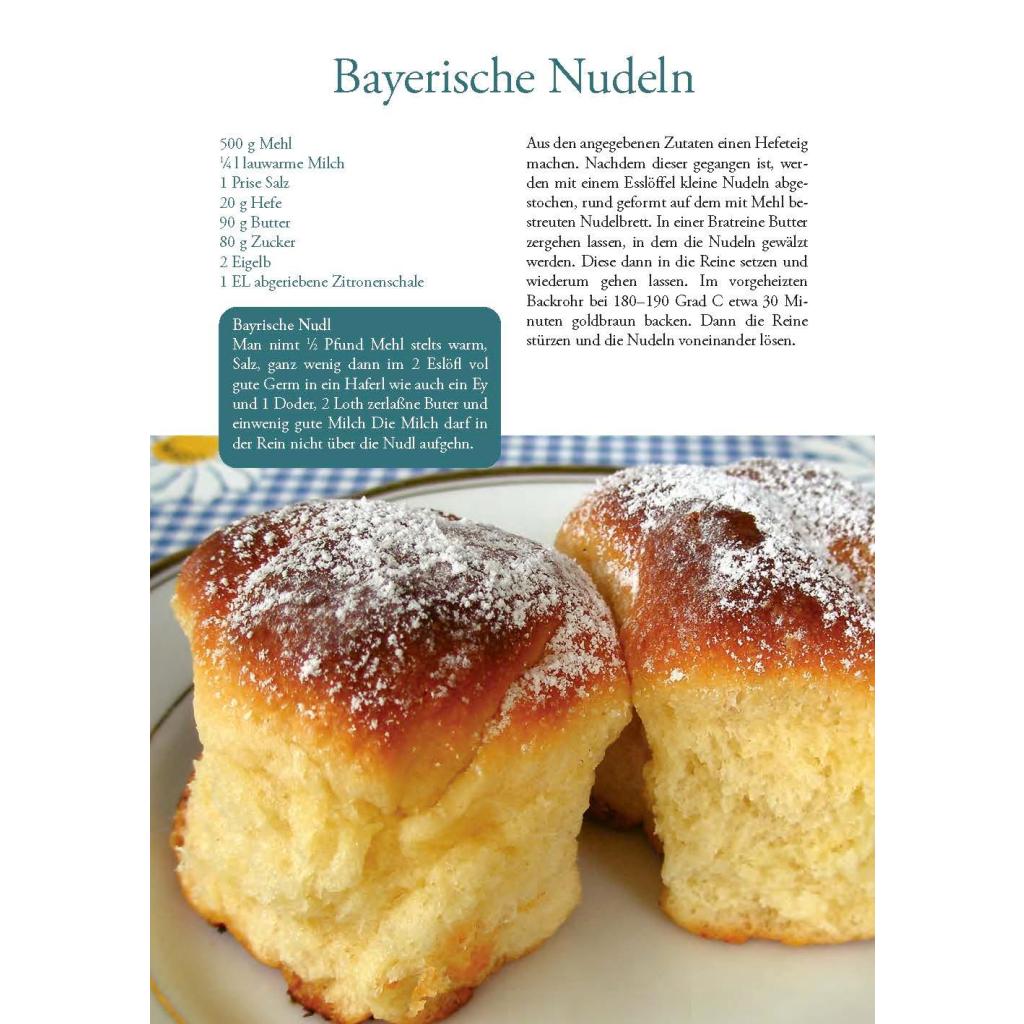 Bayerische Nudeln

500 g Mehl
¼ l lauwarme Milch
1 Prise Salz
20 g Hefe
90 g Butter
80 g Zucker
2 Eigelb
1 EL abgeriebene Zitronenschale

Bayrische Nudl
Man nimt ½ Pfund Mehl stelts warm, Salz, ganz wenig dann im 2 Eslöfl vol gute Germ in ein Haferl wie auch ein Ey und 1 Doder, 2 Loth zerlaßne Buter und einwenig gute Milch Die Milch darf in der Rein nicht über die Nudl aufgehn.

Aus den angegebenen Zutaten einen Hefeteig machen. Nachdem dieser gegangen ist, werden mit einem Esslöffel kleine Nudeln abgestochen, rund geformt auf dem mit Mehl bestreuten Nudelbrett. In einer Bratreine Butter zergehen lassen, in dem die Nudeln gewälzt werden. Diese dann in die Reine setzen und wiederum gehen lassen. Im vorgeheizten Backrohr bei 180–190 Grad C etwa 30 Minuten goldbraun backen. Dann die Reine stürzen und die Nudeln voneinander lösen.